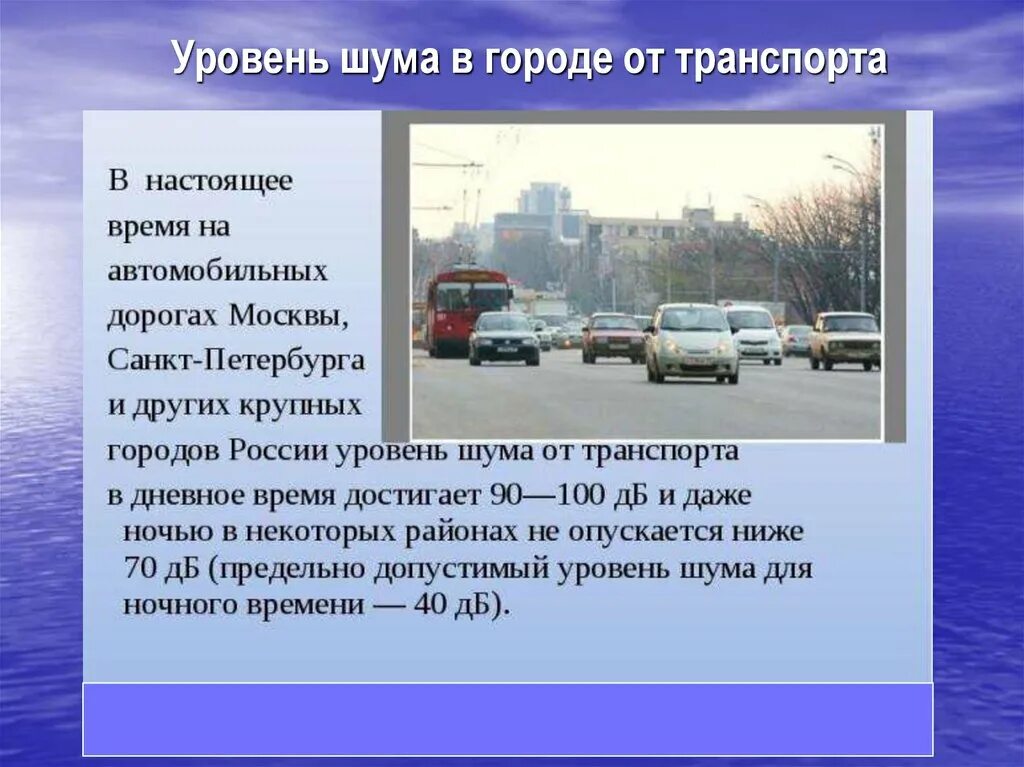 Уровень шума в городе от транспорта

В настоящее время на автомобильных дорогах Москвы, Санкт-Петербурга и других крупных городов России уровень шума от транспорта в дневное время достигает 90—100 дБ и даже ночью в некоторых районах не опускается ниже 70 дБ (предельно допустимый уровень шума для ночного времени — 40 дБ).